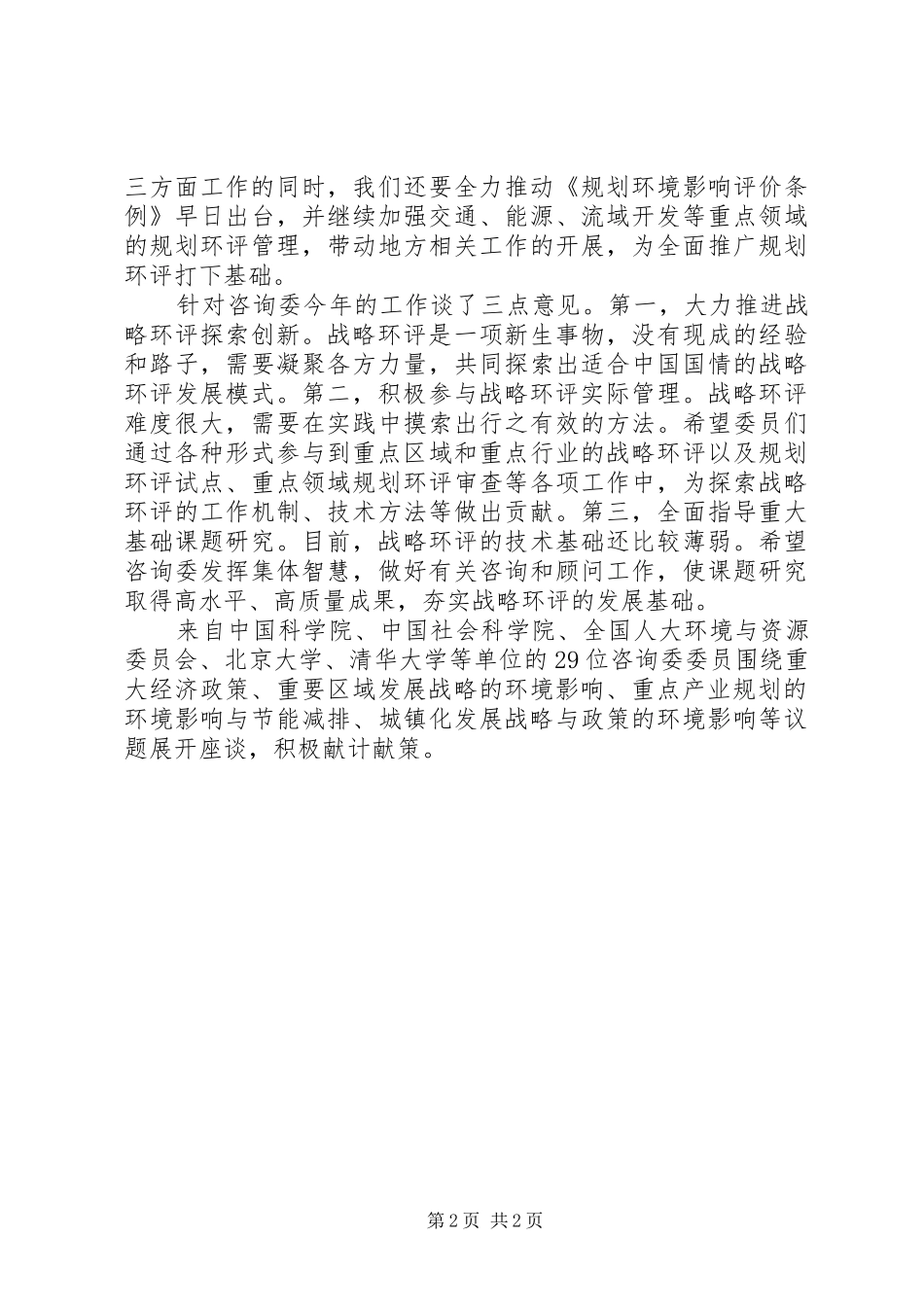 三方面工作的同时，我们还要全力推动《规划环境影响评价条例》早日出台，并继续加强交通、能源、流域开发等重点领域的规划环评管理，带动地方相关工作的开展，为全面推广规划环评打下基础。

针对咨询委今年的工作谈了三点意见。第一，大力推进战略环评探索创新。战略环评是一项新生事物，没有现成的经验和路子，需要凝聚各方力量，共同探索出适合中国国情的战略环评发展模式。第二，积极参与战略环评实际管理。战略环评难度很大，需要在实践中摸索出行之有效的方法。希望委员们通过各种形式参与到重点区域和重点行业的战略环评以及规划环评试点、重点领域规划环评审查等各项工作中，为探索战略环评的工作机制、技术方法等做出贡献。第三，全面指导重大基础课题研究。目前，战略环评的技术基础还比较薄弱。希望咨询委发挥集体智慧，做好有关咨询和顾问工作，使课题研究取得高水平、高质量成果，夯实战略环评的发展基础。

来自中国科学院、中国社会科学院、全国人大环境与资源委员会、北京大学、清华大学等单位的29位咨询委委员围绕重大经济政策、重要区域发展战略的环境影响、重点产业规划的环境影响与节能减排、城镇化发展战略与政策的环境影响等议题展开座谈，积极献计献策。

第2页 共2页